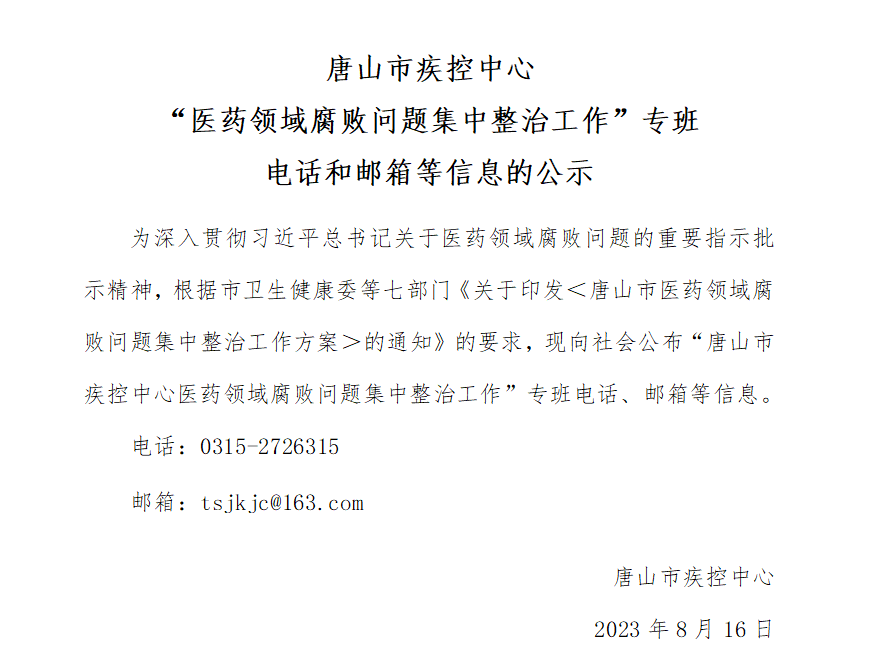 唐山市疾控中心
“医药领域腐败问题集中整治工作”专班
电话和邮箱等信息的公示

为深入贯彻习近平总书记关于医药领域腐败问题的重要指示批示精神，根据市卫生健康委等七部门《关于印发＜唐山市医药领域腐败问题集中整治工作方案＞的通知》的要求，现向社会公布“唐山市疾控中心医药领域腐败问题集中整治工作”专班电话、邮箱等信息。

电话：0315-2726315

邮箱：tsjkjc@163.com

唐山市疾控中心

2023 年 8 月 16 日